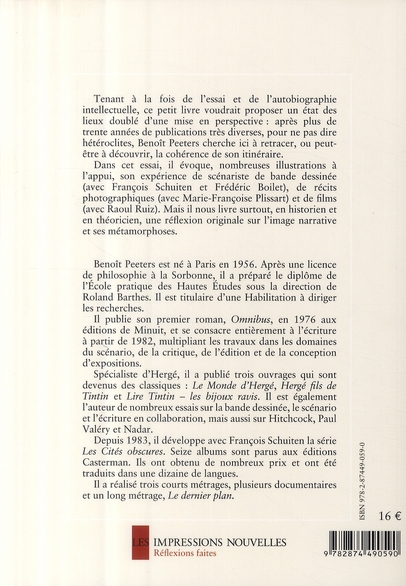 Tenant à la fois de l'essai et de l'autobiographie intellectuelle, ce petit livre voudrait proposer un état des lieux doublé d'une mise en perspective : après plus de trente années de publications très diverses, pour ne pas dire hétéroclites, Benoît Peeters cherche ici à retracer, ou peut-être à découvrir, la cohérence de son itinéraire.

Dans cet essai, il évoque, nombreuses illustrations à l'appui, son expérience de scénariste de bande dessinée (avec François Schuiten et Frédéric Boilet), de récits photographiques (avec Marie-Françoise Plissart) et de films (avec Raoul Ruiz). Mais il nous livre surtout, en historien et en théoricien, une réflexion originale sur l'image narrative et ses métamorphoses.

Benoît Peeters est né à Paris en 1956. Après une licence de philosophie à la Sorbonne, il a préparé le diplôme de l'École pratique des Hautes Études sous la direction de Roland Barthes. Il est titulaire d'une Habilitation à diriger les recherches.

Il publie son premier roman, Omnibus, en 1976 aux éditions de Minuit, et se consacre entièrement à l'écriture à partir de 1982, multipliant les travaux dans les domaines du scénario, de la critique, de l'édition et de la conception d'expositions.

Spécialiste d'Hergé, il a publié trois ouvrages qui sont devenus des classiques : Le Monde d'Hergé, Hergé fils de Tintin et Lire Tintin – les bijoux ravis. Il est également l'auteur de nombreux essais sur la bande dessinée, le scénario et l'écriture en collaboration, mais aussi sur Hitchcock, Paul Valéry et Nadar.

Depuis 1983, il développe avec François Schuiten la série Les Cités obscures. Seize albums sont parus aux éditions Casterman. Ils ont obtenu de nombreux prix et ont été traduits dans une dizaine de langues.

Il a réalisé trois courts métrages, plusieurs documentaires et un long métrage, Le dernier plan.

ISBN 978-2-87449-059-0

16 €

LES IMPRESSIONS NOUVELLES
Réflexions faites

9 782874 490590